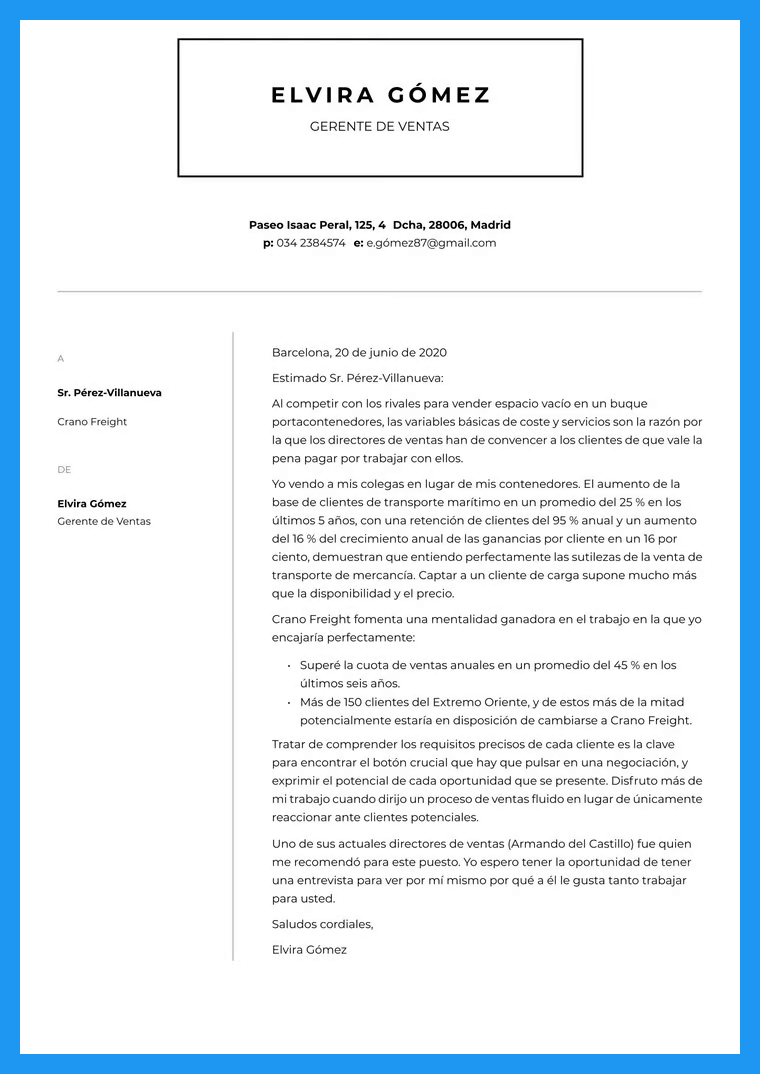 ELVIRA GÓMEZ

GERENTE DE VENTAS

Paseo Isaac Peral, 125, 4 Dcha, 28006, Madrid
p: 034 2384574 e: e.gómez87@gmail.com

A

Sr. Pérez-Villanueva

Crano Freight

DE

Elvira Gómez
Gerente de Ventas

Barcelona, 20 de junio de 2020

Estimado Sr. Pérez-Villanueva:

Al competir con los rivales para vender espacio vacío en un buque portacontenedores, las variables básicas de coste y servicios son la razón por la que los directores de ventas han de convencer a los clientes de que vale la pena pagar por trabajar con ellos.

Yo vendo a mis colegas en lugar de mis contenedores. El aumento de la base de clientes de transporte marítimo en un promedio del 25 % en los últimos 5 años, con una retención de clientes del 95 % anual y un aumento del 16 % del crecimiento anual de las ganancias por cliente en un 16 por ciento, demuestran que entiendo perfectamente las sutilezas de la venta de transporte de mercancía. Captar a un cliente de carga supone mucho más que la disponibilidad y el precio.

Crano Freight fomenta una mentalidad ganadora en el trabajo en la que yo encajaría perfectamente:

• Superé la cuota de ventas anuales en un promedio del 45 % en los últimos seis años.
• Más de 150 clientes del Extremo Oriente, y de estos más de la mitad potencialmente estaría en disposición de cambiarse a Crano Freight.

Tratar de comprender los requisitos precisos de cada cliente es la clave para encontrar el botón crucial que hay que pulsar en una negociación, y exprimir el potencial de cada oportunidad que se presente. Disfruto más de mi trabajo cuando dirijo un proceso de ventas fluido en lugar de únicamente reaccionar ante clientes potenciales.

Uno de sus actuales directores de ventas (Armando del Castillo) fue quien me recomendó para este puesto. Yo espero tener la oportunidad de tener una entrevista para ver por mí mismo por qué a él le gusta tanto trabajar para usted.

Saludos cordiales,

Elvira Gómez